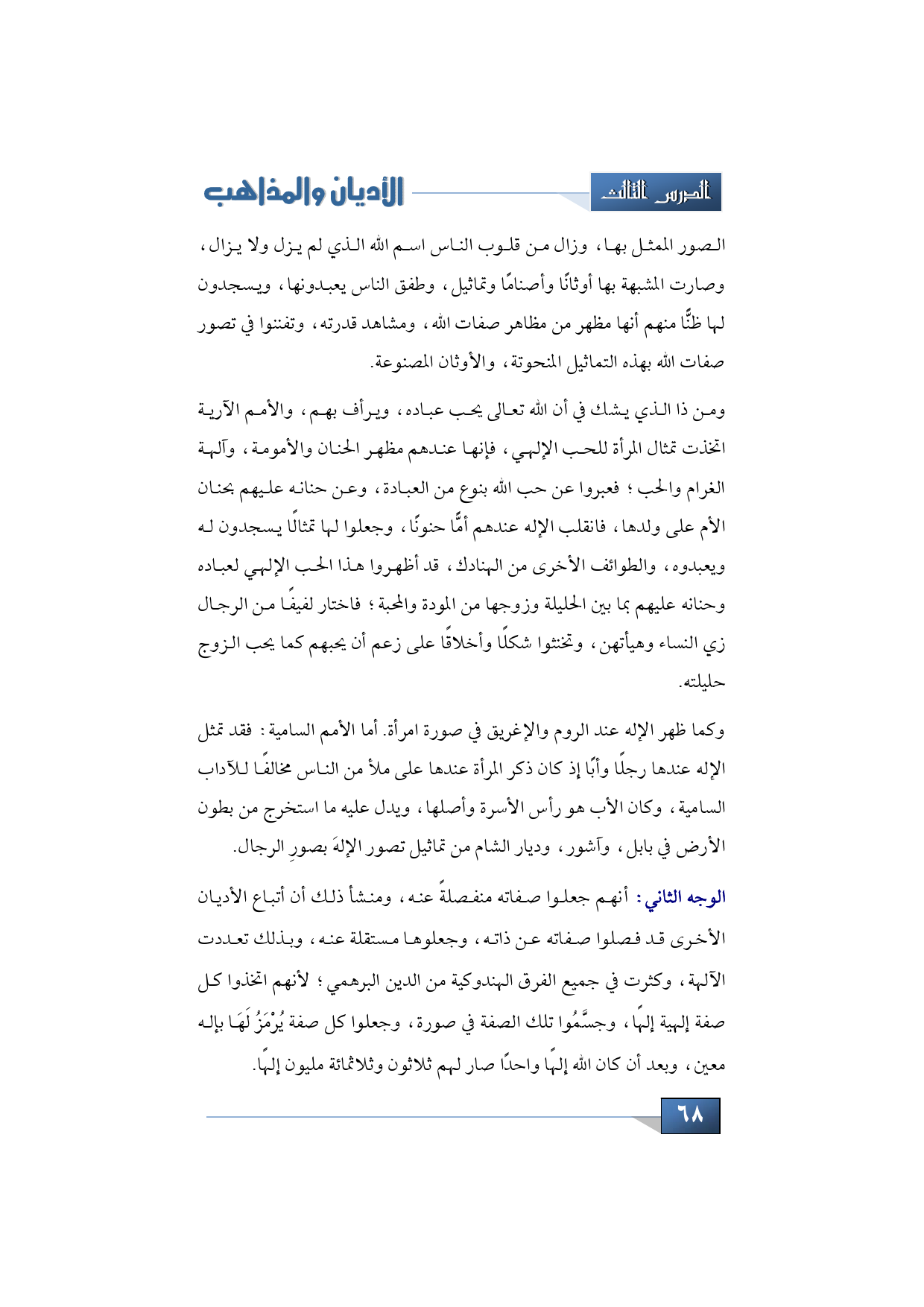 الدرس الثالث

الأديان والمذاهب

الصور الممثل بها، وزال من قلوب الناس اسم الله الذي لم يزل ولا يزال، وصارت المشبهة بها أوثانًا وأصنامًا وتماثيل، وطفق الناس يعبدونها، ويسجدون لها ظنًّا منهم أنها مظهر من مظاهر صفات الله، ومشاهد قدرته، وتفننوا في تصور صفات الله بهذه التماثيل المنحوتة، والأوثان المصنوعة.

ومن ذا الذي يشك في أن الله تعالى يحب عباده، ويرأف بهم، والأمم الآرية اتخذت تمثال المرأة للحب الإلهي، فإنها عندهم مظهر الحنان والأمومة، وآلهة الغرام والحب؛ فعبروا عن حب الله بنوع من العبادة، وعن حنانه عليهم بحنان الأم على ولدها، فانقلب الإله عندهم أمًّا حنونًا، وجعلوا لها تمثالًا يسجدون له ويعبدوه، والطوائف الأخرى من الهنادك، قد أظهروا هذا الحب الإلهي لعباده وحنانه عليهم بما بين الحليلة وزوجها من المودة والمحبة؛ فاختار لفيفًا من الرجال زي النساء وهيأتهن، وتخنثوا شكلًا وأخلاقًا على زعم أن يحبهم كما يحب الزوج حليلته.

وكما ظهر الإله عند الروم والإغريق في صورة امرأة. أما الأمم السامية: فقد تمثل الإله عندها رجلًا وأبًا إذ كان ذكر المرأة عندها على ملأ من الناس مخالفًا للآداب السامية، وكان الأب هو رأس الأسرة وأصلها، ويدل عليه ما استخرج من بطون الأرض في بابل، وآشور، وديار الشام من تماثيل تصور الإلهَ بصورِ الرجال.

الوجه الثاني: أنهم جعلوا صفاته منفصلةً عنه، ومنشأ ذلك أن أتباع الأديان الأخرى قد فصلوا صفاته عن ذاته، وجعلوها مستقلة عنه، وبذلك تعددت الآلهة، وكثرت في جميع الفرق الهندوكية من الدين البرهمي؛ لأنهم اتخذوا كل صفة إلهية إلهًا، وجسَّمُوا تلك الصفة في صورة، وجعلوا كل صفة يُرْمَزُ لَهَا بإله معين، وبعد أن كان الله إلهًا واحدًا صار لهم ثلاثون وثلاثمائة مليون إلهًا.

٦٨